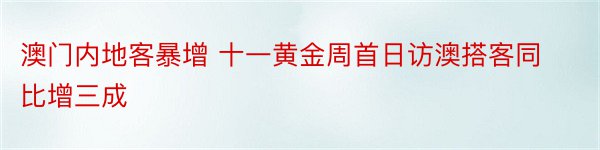 澳门内地客暴增 十一黄金周首日访澳搭客同比增三成